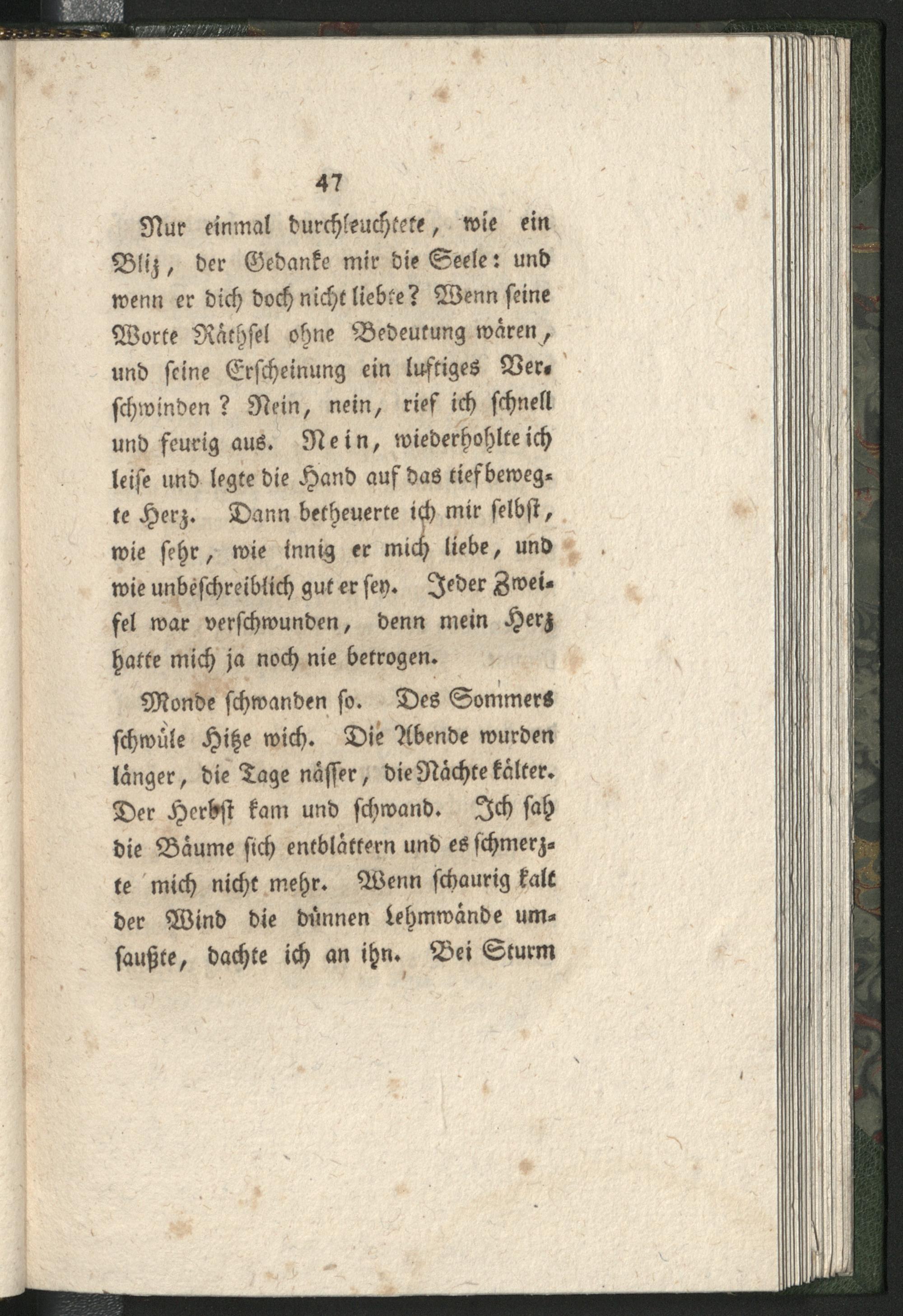 47

Nur einmal durchleuchtete, wie ein Bliz, der Gedanke mir die Seele: und wenn er dich doch nicht liebte? Wenn seine Worte Räthsel ohne Bedeutung wären, und seine Erscheinung ein luftiges Verschwinden? Nein, nein, rief ich schnell und feurig aus. Nein, wiederhohlte ich leise und legte die Hand auf das tiefbewegte Herz. Dann betheuerte ich mir selbst, wie sehr, wie innig er mich liebe, und wie unbeschreiblich gut er sey. Jeder Zweifel war verschwunden, denn mein Herz hatte mich ja noch nie betrogen.

Monde schwanden so. Des Sommers schwüle Hitze wich. Die Abende wurden länger, die Tage nässer, die Nächte kälter. Der Herbst kam und schwand. Ich sah die Bäume sich entblättern und es schmerzte mich nicht mehr. Wenn schaurig kalt der Wind die dünnen Lehmwände umsaußte, dachte ich an ihn. Bei Sturm